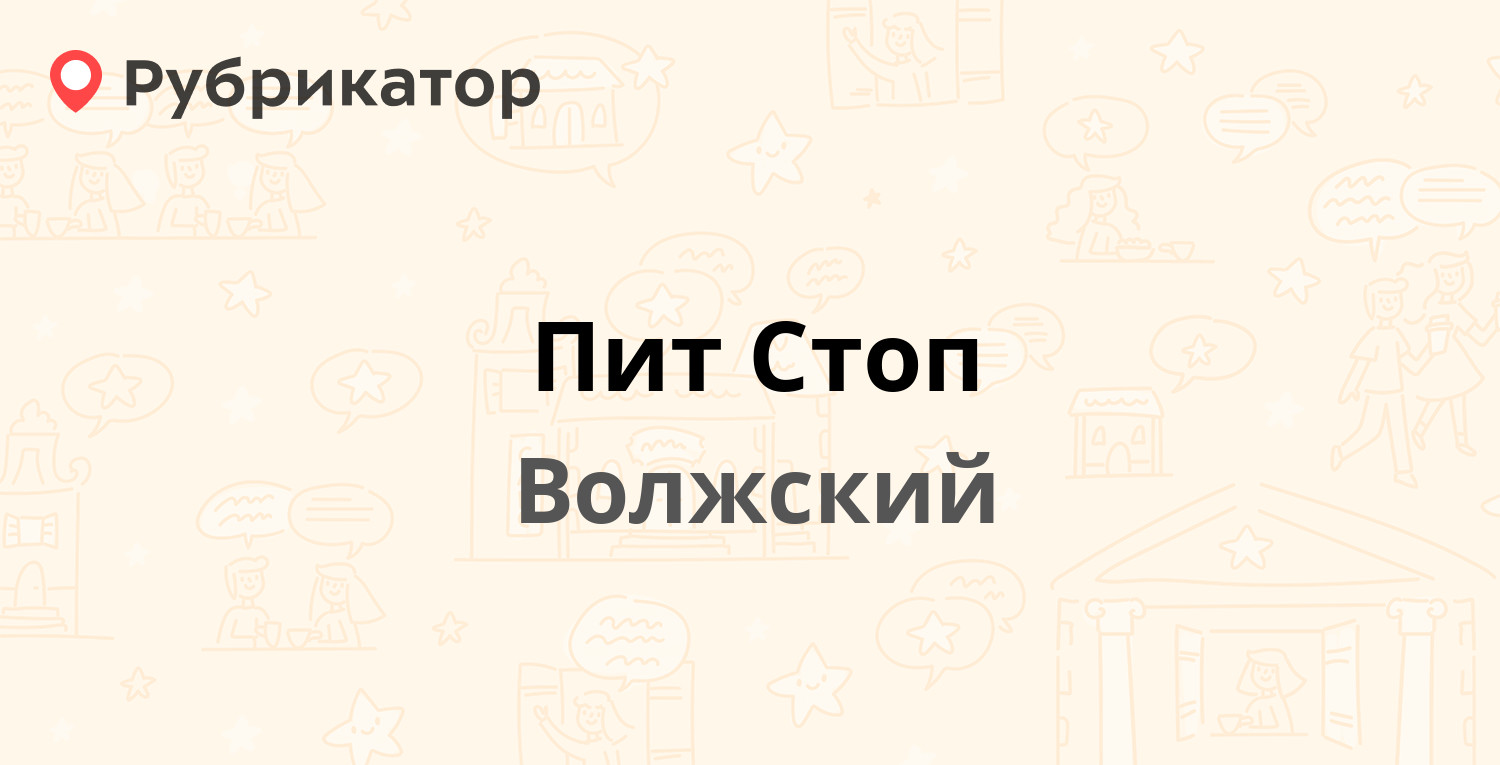 Рубрикатор

Пит Стоп

Волжский